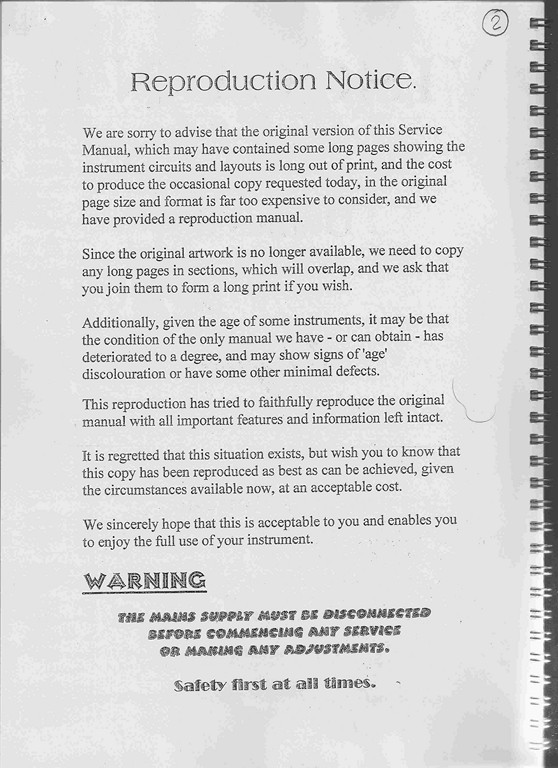 2

Reproduction Notice.

We are sorry to advise that the original version of this Service Manual, which may have contained some long pages showing the instrument circuits and layouts is long out of print, and the cost to produce the occasional copy requested today, in the original page size and format is far too expensive to consider, and we have provided a reproduction manual.

Since the original artwork is no longer available, we need to copy any long pages in sections, which will overlap, and we ask that you join them to form a long print if you wish.

Additionally, given the age of some instruments, it may be that the condition of the only manual we have - or can obtain - has deteriorated to a degree, and may show signs of 'age' discolouration or have some other minimal defects.

This reproduction has tried to faithfully reproduce the original manual with all important features and information left intact.

It is regretted that this situation exists, but wish you to know that this copy has been reproduced as best as can be achieved, given the circumstances available now, at an acceptable cost.

We sincerely hope that this is acceptable to you and enables you to enjoy the full use of your instrument.

WARNING

THE MAINS SUPPLY MUST BE DISCONNECTED BEFORE COMMENCING ANY SERVICE OR MAKING ANY ADJUSTMENTS.

Safety first at all times.